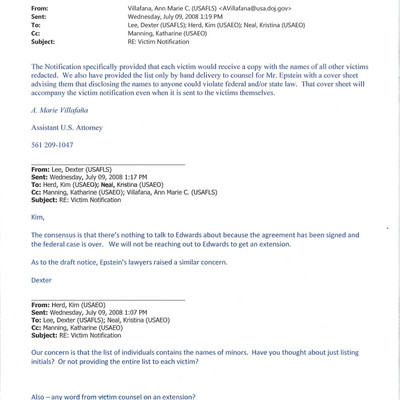 From: Villafana, Ann Marie C. (USAFLS) <AVillafana@usa.doj.gov>
Sent: Wednesday, July 09, 2008 1:19 PM
To: Lee, Dexter (USAFLS); Herd, Kim (USAEO); Neal, Kristina (USAEO)
Cc: Manning, Katharine (USAEO)
Subject: RE: Victim Notification

The Notification specifically provided that each victim would receive a copy with the names of all other victims redacted. We also have provided the list only by hand delivery to counsel for Mr. Epstein with a cover sheet advising them that disclosing the names to anyone could violate federal and/or state law. That cover sheet will accompany the victim notification even when it is sent to the victims themselves.

A. Marie Villafaña

Assistant U.S. Attorney

561 209-1047

From: Lee, Dexter (USAFLS)
Sent: Wednesday, July 09, 2008 1:17 PM
To: Herd, Kim (USAEO); Neal, Kristina (USAEO)
Cc: Manning, Katharine (USAEO); Villafana, Ann Marie C. (USAFLS)
Subject: RE: Victim Notification

Kim,

The consensus is that there's nothing to talk to Edwards about because the agreement has been signed and the federal case is over. We will not be reaching out to Edwards to get an extension.

As to the draft notice, Epstein's lawyers raised a similar concern.

Dexter

From: Herd, Kim (USAEO)
Sent: Wednesday, July 09, 2008 1:07 PM
To: Lee, Dexter (USAFLS); Neal, Kristina (USAEO)
Cc: Manning, Katharine (USAEO)
Subject: RE: Victim Notification

Our concern is that the list of individuals contains the names of minors. Have you thought about just listing initials? Or not providing the entire list to each victim?

Also – any word from victim counsel on an extension?